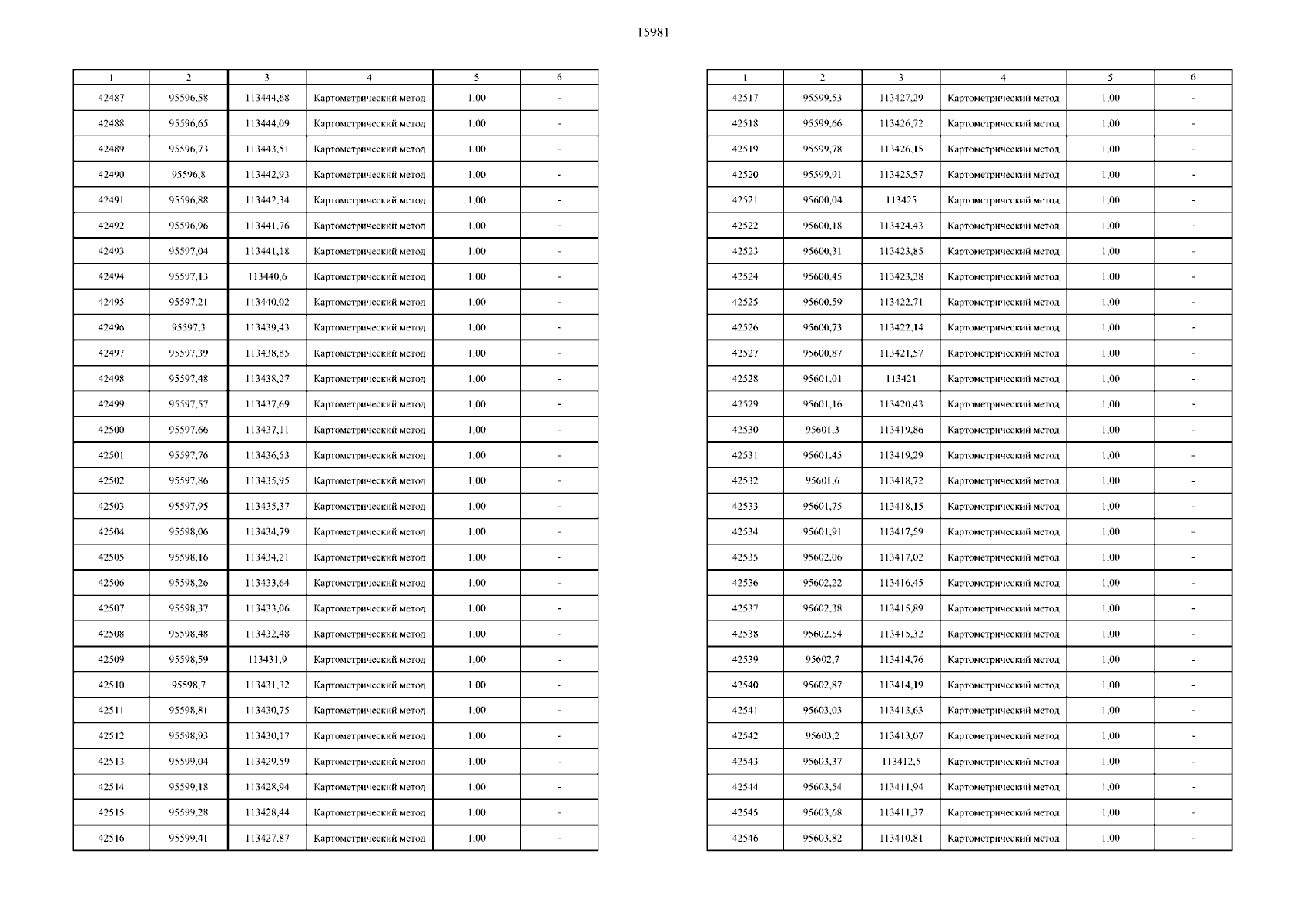 15981

| 1 | 2 | 3 | 4 | 5 | 6 |
|---|---|---|---|---|---|
| 42487 | 95596,58 | 113444,68 | Картометрический метод | 1,00 | - |
| 42488 | 95596,65 | 113444,09 | Картометрический метод | 1,00 | - |
| 42489 | 95596,73 | 113443,51 | Картометрический метод | 1,00 | - |
| 42490 | 95596,8 | 113442,93 | Картометрический метод | 1,00 | - |
| 42491 | 95596,88 | 113442,34 | Картометрический метод | 1,00 | - |
| 42492 | 95596,96 | 113441,76 | Картометрический метод | 1,00 | - |
| 42493 | 95597,04 | 113441,18 | Картометрический метод | 1,00 | - |
| 42494 | 95597,13 | 113440,6 | Картометрический метод | 1,00 | - |
| 42495 | 95597,21 | 113440,02 | Картометрический метод | 1,00 | - |
| 42496 | 95597,3 | 113439,43 | Картометрический метод | 1,00 | - |
| 42497 | 95597,39 | 113438,85 | Картометрический метод | 1,00 | - |
| 42498 | 95597,48 | 113438,27 | Картометрический метод | 1,00 | - |
| 42499 | 95597,57 | 113437,69 | Картометрический метод | 1,00 | - |
| 42500 | 95597,66 | 113437,11 | Картометрический метод | 1,00 | - |
| 42501 | 95597,76 | 113436,53 | Картометрический метод | 1,00 | - |
| 42502 | 95597,86 | 113435,95 | Картометрический метод | 1,00 | - |
| 42503 | 95597,95 | 113435,37 | Картометрический метод | 1,00 | - |
| 42504 | 95598,06 | 113434,79 | Картометрический метод | 1,00 | - |
| 42505 | 95598,16 | 113434,21 | Картометрический метод | 1,00 | - |
| 42506 | 95598,26 | 113433,64 | Картометрический метод | 1,00 | - |
| 42507 | 95598,37 | 113433,06 | Картометрический метод | 1,00 | - |
| 42508 | 95598,48 | 113432,48 | Картометрический метод | 1,00 | - |
| 42509 | 95598,59 | 113431,9 | Картометрический метод | 1,00 | - |
| 42510 | 95598,7 | 113431,32 | Картометрический метод | 1,00 | - |
| 42511 | 95598,81 | 113430,75 | Картометрический метод | 1,00 | - |
| 42512 | 95598,93 | 113430,17 | Картометрический метод | 1,00 | - |
| 42513 | 95599,04 | 113429,59 | Картометрический метод | 1,00 | - |
| 42514 | 95599,18 | 113428,94 | Картометрический метод | 1,00 | - |
| 42515 | 95599,28 | 113428,44 | Картометрический метод | 1,00 | - |
| 42516 | 95599,41 | 113427,87 | Картометрический метод | 1,00 | - |

| 1 | 2 | 3 | 4 | 5 | 6 |
|---|---|---|---|---|---|
| 42517 | 95599,53 | 113427,29 | Картометрический метод | 1,00 | - |
| 42518 | 95599,66 | 113426,72 | Картометрический метод | 1,00 | - |
| 42519 | 95599,78 | 113426,15 | Картометрический метод | 1,00 | - |
| 42520 | 95599,91 | 113425,57 | Картометрический метод | 1,00 | - |
| 42521 | 95600,04 | 113425 | Картометрический метод | 1,00 | - |
| 42522 | 95600,18 | 113424,43 | Картометрический метод | 1,00 | - |
| 42523 | 95600,31 | 113423,85 | Картометрический метод | 1,00 | - |
| 42524 | 95600,45 | 113423,28 | Картометрический метод | 1,00 | - |
| 42525 | 95600,59 | 113422,71 | Картометрический метод | 1,00 | - |
| 42526 | 95600,73 | 113422,14 | Картометрический метод | 1,00 | - |
| 42527 | 95600,87 | 113421,57 | Картометрический метод | 1,00 | - |
| 42528 | 95601,01 | 113421 | Картометрический метод | 1,00 | - |
| 42529 | 95601,16 | 113420,43 | Картометрический метод | 1,00 | - |
| 42530 | 95601,3 | 113419,86 | Картометрический метод | 1,00 | - |
| 42531 | 95601,45 | 113419,29 | Картометрический метод | 1,00 | - |
| 42532 | 95601,6 | 113418,72 | Картометрический метод | 1,00 | - |
| 42533 | 95601,75 | 113418,15 | Картометрический метод | 1,00 | - |
| 42534 | 95601,91 | 113417,59 | Картометрический метод | 1,00 | - |
| 42535 | 95602,06 | 113417,02 | Картометрический метод | 1,00 | - |
| 42536 | 95602,22 | 113416,45 | Картометрический метод | 1,00 | - |
| 42537 | 95602,38 | 113415,89 | Картометрический метод | 1,00 | - |
| 42538 | 95602,54 | 113415,32 | Картометрический метод | 1,00 | - |
| 42539 | 95602,7 | 113414,76 | Картометрический метод | 1,00 | - |
| 42540 | 95602,87 | 113414,19 | Картометрический метод | 1,00 | - |
| 42541 | 95603,03 | 113413,63 | Картометрический метод | 1,00 | - |
| 42542 | 95603,2 | 113413,07 | Картометрический метод | 1,00 | - |
| 42543 | 95603,37 | 113412,5 | Картометрический метод | 1,00 | - |
| 42544 | 95603,54 | 113411,94 | Картометрический метод | 1,00 | - |
| 42545 | 95603,68 | 113411,37 | Картометрический метод | 1,00 | - |
| 42546 | 95603,82 | 113410,81 | Картометрический метод | 1,00 | - |